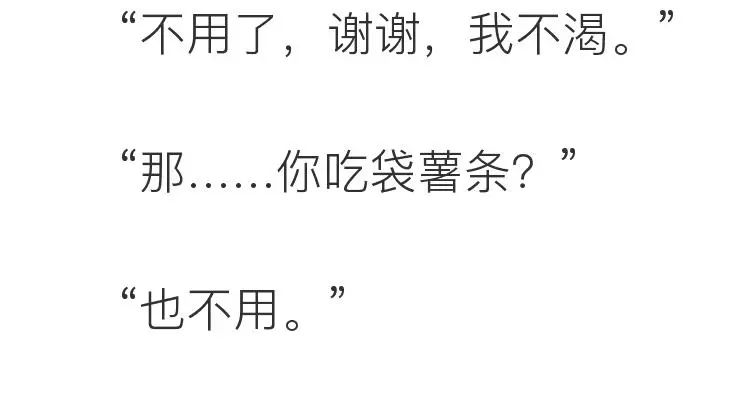 “不用了，谢谢，我不渴。”

“那……你吃袋薯条？”

“也不用。”